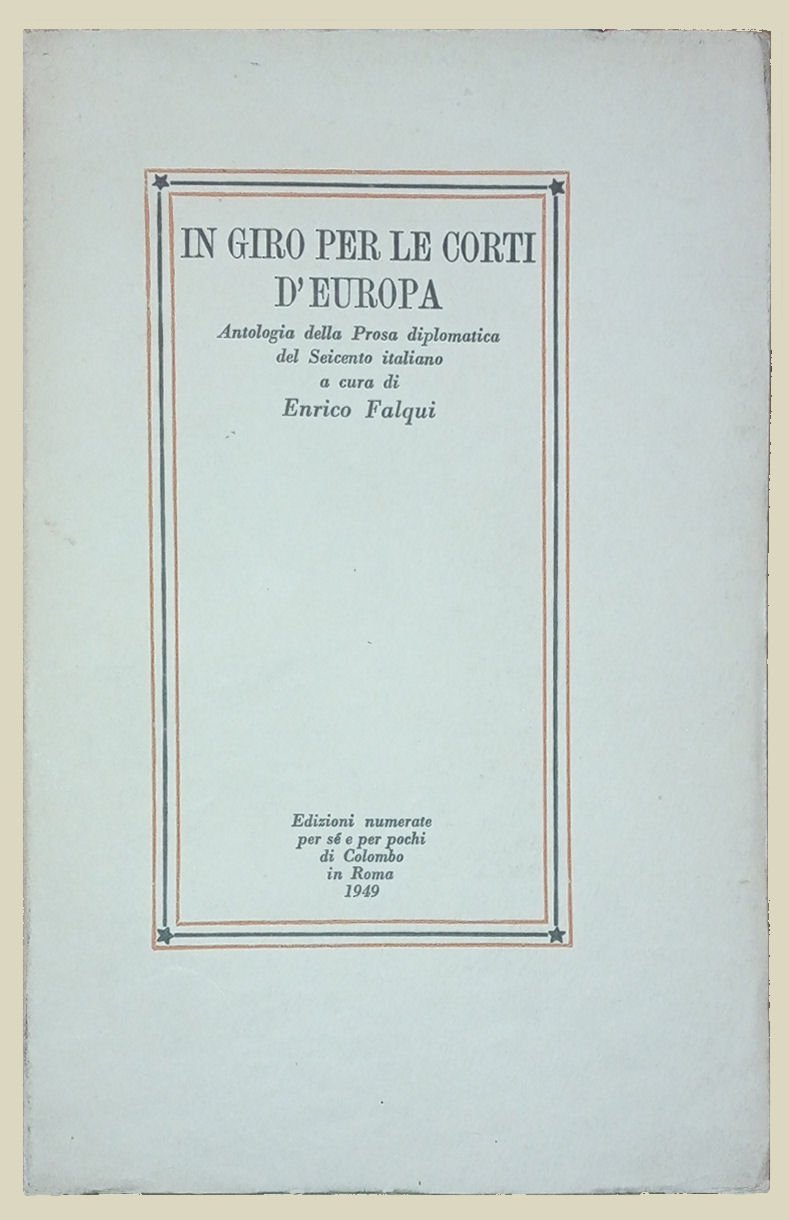 IN GIRO PER LE CORTI D'EUROPA

Antologia della Prosa diplomatica del Seicento italiano a cura di

Enrico Falqui

Edizioni numerate
per sé e per pochi
di Colombo
in Roma
1949